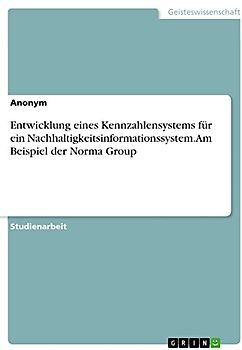 Geisteswissenschaft

Anonym

Entwicklung eines Kennzahlensystems für ein Nachhaltigkeitsinformationssystem.Am Beispiel der Norma Group

Studienarbeit

GRIN